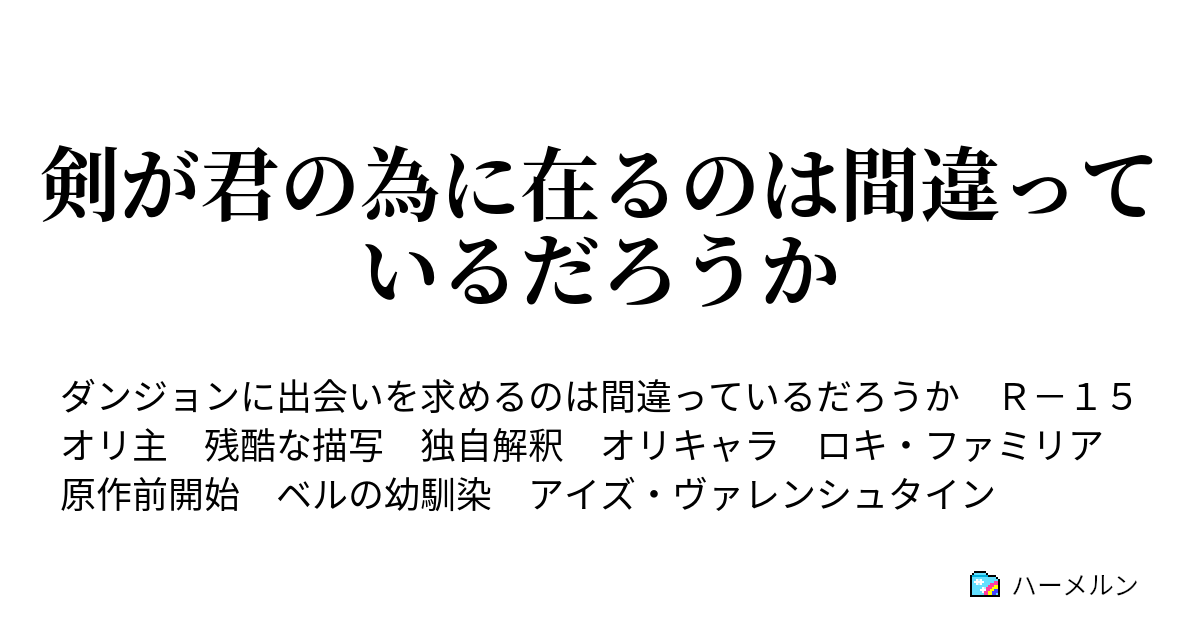 剣が君の為に在るのは間違っているだろうか

ダンジョンに出会いを求めるのは間違っているだろうか　Ｒ－１５　オリ主　残酷な描写　独自解釈　オリキャラ　ロキ・ファミリア　原作前開始　ベルの幼馴染　アイズ・ヴァレンシュタイン

ハーメルン